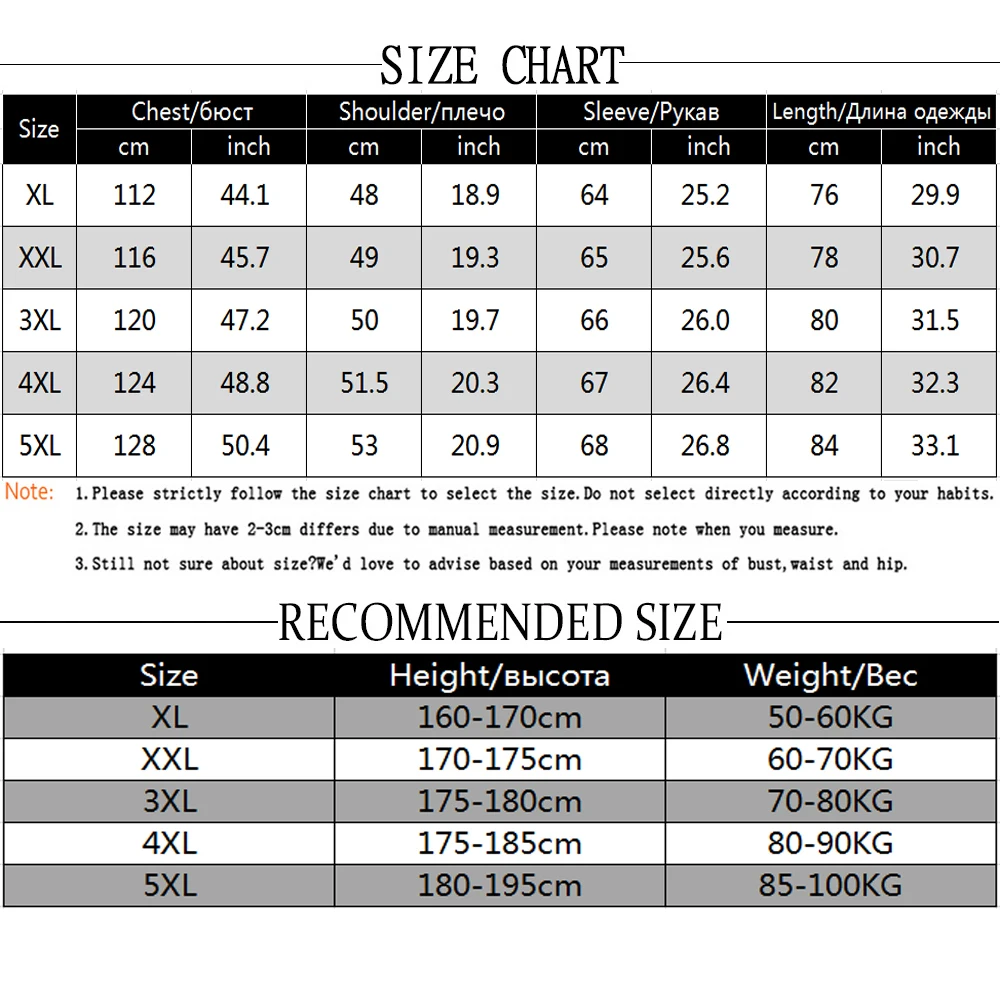 SIZE CHART

| Size | Chest/бюст cm | Chest/бюст inch | Shoulder/плечо cm | Shoulder/плечо inch | Sleeve/Рукав cm | Sleeve/Рукав inch | Length/Длина одежды cm | Length/Длина одежды inch |
|---|---|---|---|---|---|---|---|---|
| XL | 112 | 44.1 | 48 | 18.9 | 64 | 25.2 | 76 | 29.9 |
| XXL | 116 | 45.7 | 49 | 19.3 | 65 | 25.6 | 78 | 30.7 |
| 3XL | 120 | 47.2 | 50 | 19.7 | 66 | 26.0 | 80 | 31.5 |
| 4XL | 124 | 48.8 | 51.5 | 20.3 | 67 | 26.4 | 82 | 32.3 |
| 5XL | 128 | 50.4 | 53 | 20.9 | 68 | 26.8 | 84 | 33.1 |

Note: 1.Please strictly follow the size chart to select the size.Do not select directly according to your habits.

2.The size may have 2-3cm differs due to manual measurement.Please note when you measure.

3.Still not sure about size?We'd love to advise based on your measurements of bust,waist and hip.

RECOMMENDED SIZE

| Size | Height/высота | Weight/Вес |
|---|---|---|
| XL | 160-170cm | 50-60KG |
| XXL | 170-175cm | 60-70KG |
| 3XL | 175-180cm | 70-80KG |
| 4XL | 175-185cm | 80-90KG |
| 5XL | 180-195cm | 85-100KG |